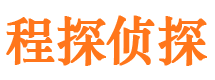 程探侦探